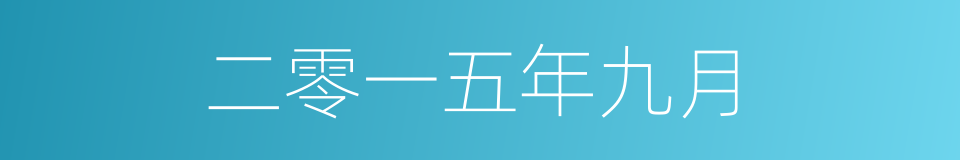 二零一五年九月